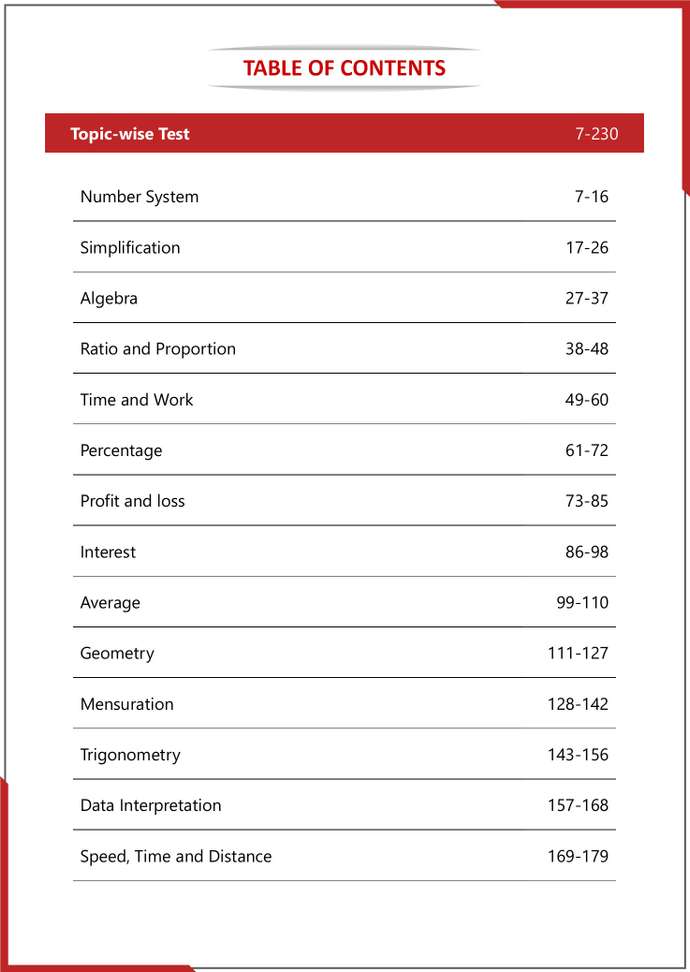 TABLE OF CONTENTS

| Topic-wise Test | 7-230 |
|---|---|
| Number System | 7-16 |
| Simplification | 17-26 |
| Algebra | 27-37 |
| Ratio and Proportion | 38-48 |
| Time and Work | 49-60 |
| Percentage | 61-72 |
| Profit and loss | 73-85 |
| Interest | 86-98 |
| Average | 99-110 |
| Geometry | 111-127 |
| Mensuration | 128-142 |
| Trigonometry | 143-156 |
| Data Interpretation | 157-168 |
| Speed, Time and Distance | 169-179 |